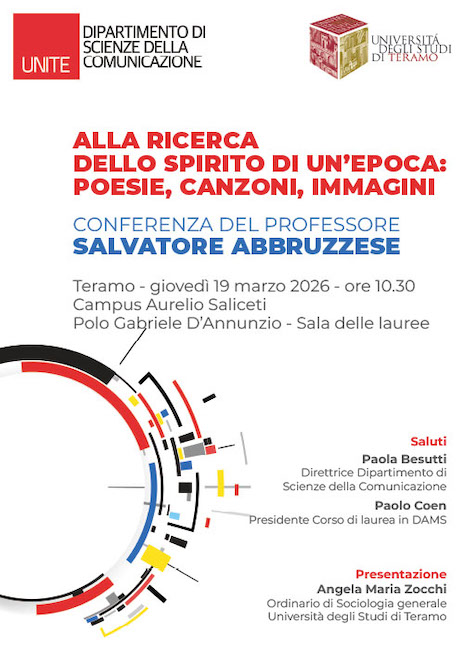 UNITE

DIPARTIMENTO DI
SCIENZE DELLA
COMUNICAZIONE

UNIVERSITÀ
DEGLI STUDI
DI TERAMO

ALLA RICERCA
DELLO SPIRITO DI UN'EPOCA:
POESIE, CANZONI, IMMAGINI

CONFERENZA DEL PROFESSORE
SALVATORE ABBRUZZESE

Teramo - giovedì 19 marzo 2026 - ore 10.30
Campus Aurelio Saliceti
Polo Gabriele D'Annunzio - Sala delle lauree

Saluti
Paola Besutti
Direttrice Dipartimento di
Scienze della Comunicazione

Paolo Coen
Presidente Corso di laurea in DAMS

Presentazione
Angela Maria Zocchi
Ordinario di Sociologia generale
Università degli Studi di Teramo